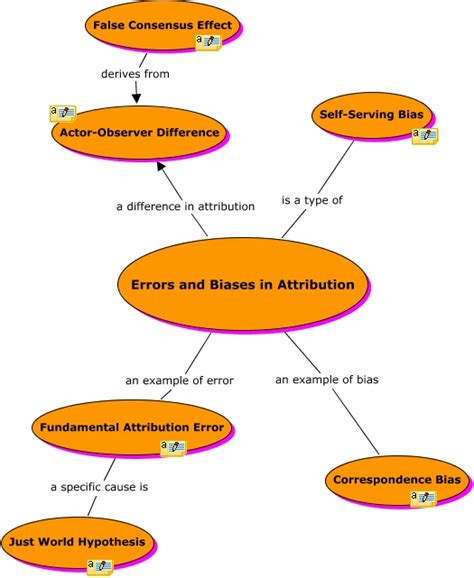 False Consensus Effect

derives from

Actor-Observer Difference

Self-Serving Bias

a difference in attribution

is a type of

Errors and Biases in Attribution

an example of error

an example of bias

Fundamental Attribution Error

a specific cause is

Correspondence Bias

Just World Hypothesis